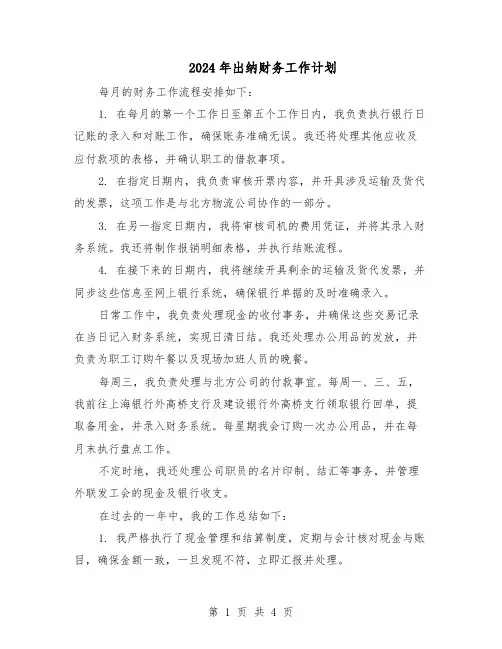 2024年出纳财务工作计划

每月的财务工作流程安排如下：

1. 在每月的第一个工作日至第五个工作日内，我负责执行银行日记账的录入和对账工作，确保账务准确无误。我还将处理其他应收及应付款项的表格，并确认职工的借款事项。

2. 在指定日期内，我负责审核开票内容，并开具涉及运输及货代的发票，这项工作是与北方物流公司协作的一部分。

3. 在另一指定日期内，我将审核司机的费用凭证，并将其录入财务系统。我还将制作报销明细表格，并执行结账流程。

4. 在接下来的日期内，我将继续开具剩余的运输及货代发票，并同步这些信息至网上银行系统，确保银行单据的及时准确录入。

日常工作中，我负责处理现金的收付事务，并确保这些交易记录在当日记入财务系统，实现日清日结。我还处理办公用品的发放，并负责为职工订购午餐以及现场加班人员的晚餐。

每周三，我负责处理与北方公司的付款事宜。每周一、三、五，我前往上海银行外高桥支行及建设银行外高桥支行领取银行回单，提取备用金，并录入财务系统。每星期我会订购一次办公用品，并在每月末执行盘点工作。

不定时地，我还处理公司职员的名片印制、结汇等事务，并管理外联发工会的现金及银行收支。

在过去的一年中，我的工作总结如下：

1. 我严格执行了现金管理和结算制度，定期与会计核对现金与账目，确保金额一致，一旦发现不符，立即汇报并处理。

第 1 页 共 4 页